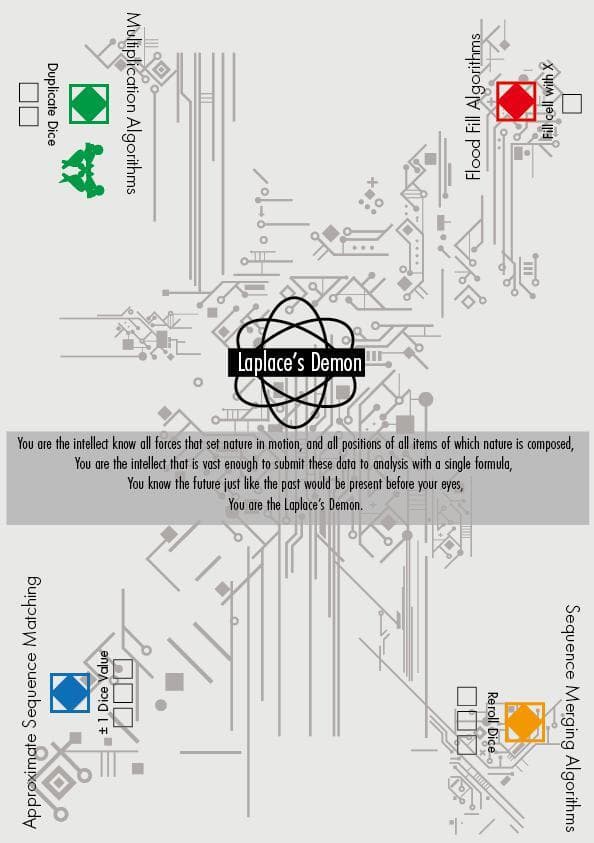 Multiplication Algorithms

Duplicate Dice

Flood Fill Algorithms

Fill cell with X

Laplace's Demon

You are the intellect know all forces that set nature in motion, and all positions of all items of which nature is composed,
You are the intellect that is vast enough to submit these data to analysis with a single formula,
You know the future just like the past would be present before your eyes,
You are the Laplace's Demon.

Approximate Sequence Matching

± 1 Dice Value

Sequence Merging Algorithms

Reroll Dice